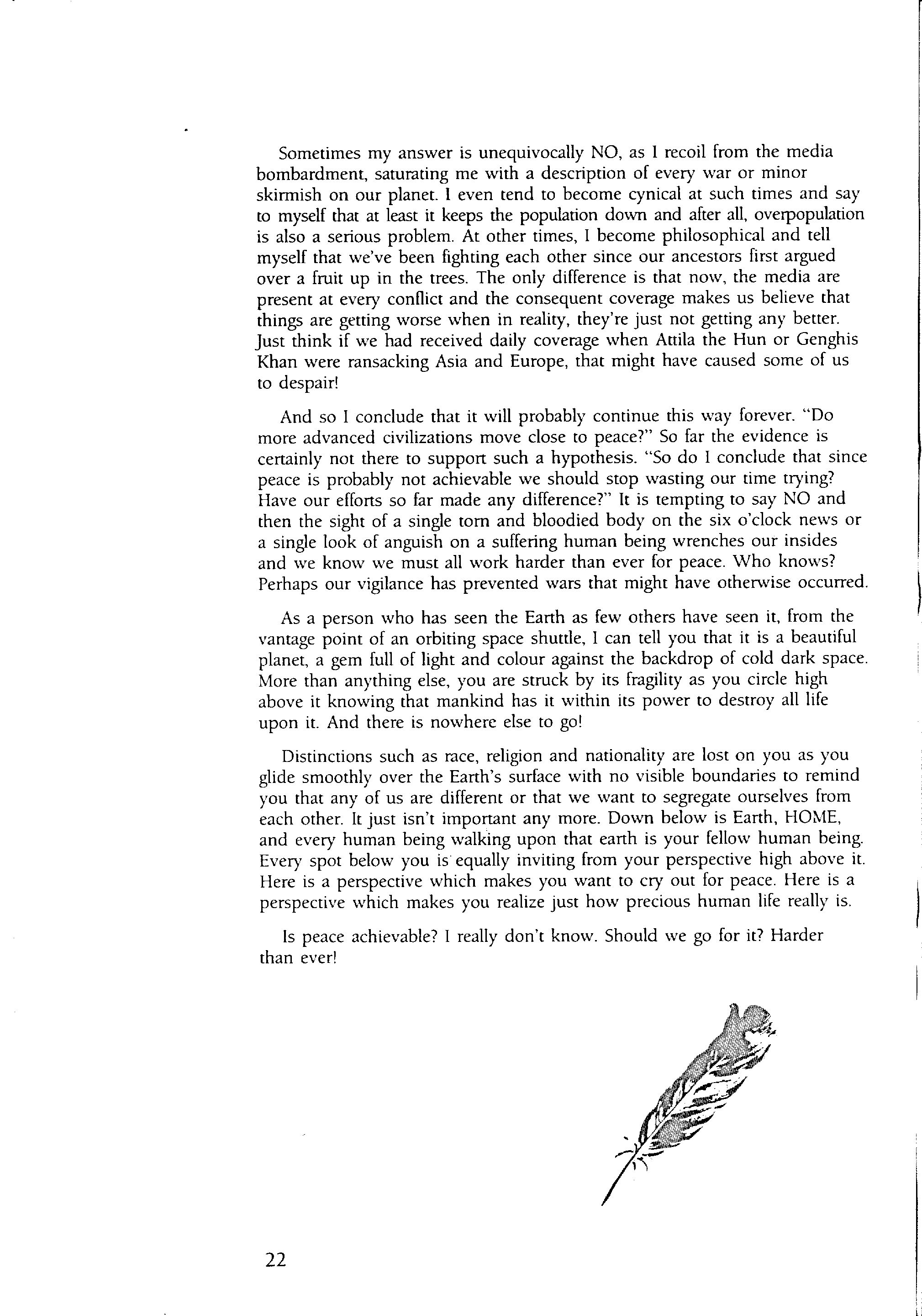 Sometimes my answer is unequivocally NO, as I recoil from the media bombardment, saturating me with a description of every war or minor skirmish on our planet. I even tend to become cynical at such times and say to myself that at least it keeps the population down and after all, overpopulation is also a serious problem. At other times, I become philosophical and tell myself that we've been fighting each other since our ancestors first argued over a fruit up in the trees. The only difference is that now, the media are present at every conflict and the consequent coverage makes us believe that things are getting worse when in reality, they're just not getting any better. Just think if we had received daily coverage when Attila the Hun or Genghis Khan were ransacking Asia and Europe, that might have caused some of us to despair!

And so I conclude that it will probably continue this way forever. "Do more advanced civilizations move close to peace?" So far the evidence is certainly not there to support such a hypothesis. "So do I conclude that since peace is probably not achievable we should stop wasting our time trying? Have our efforts so far made any difference?" It is tempting to say NO and then the sight of a single torn and bloodied body on the six o'clock news or a single look of anguish on a suffering human being wrenches our insides and we know we must all work harder than ever for peace. Who knows? Perhaps our vigilance has prevented wars that might have otherwise occurred.

As a person who has seen the Earth as few others have seen it, from the vantage point of an orbiting space shuttle, I can tell you that it is a beautiful planet, a gem full of light and colour against the backdrop of cold dark space. More than anything else, you are struck by its fragility as you circle high above it knowing that mankind has it within its power to destroy all life upon it. And there is nowhere else to go!

Distinctions such as race, religion and nationality are lost on you as you glide smoothly over the Earth's surface with no visible boundaries to remind you that any of us are different or that we want to segregate ourselves from each other. It just isn't important any more. Down below is Earth, HOME, and every human being walking upon that earth is your fellow human being. Every spot below you is equally inviting from your perspective high above it. Here is a perspective which makes you want to cry out for peace. Here is a perspective which makes you realize just how precious human life really is.

Is peace achievable? I really don't know. Should we go for it? Harder than ever!

22